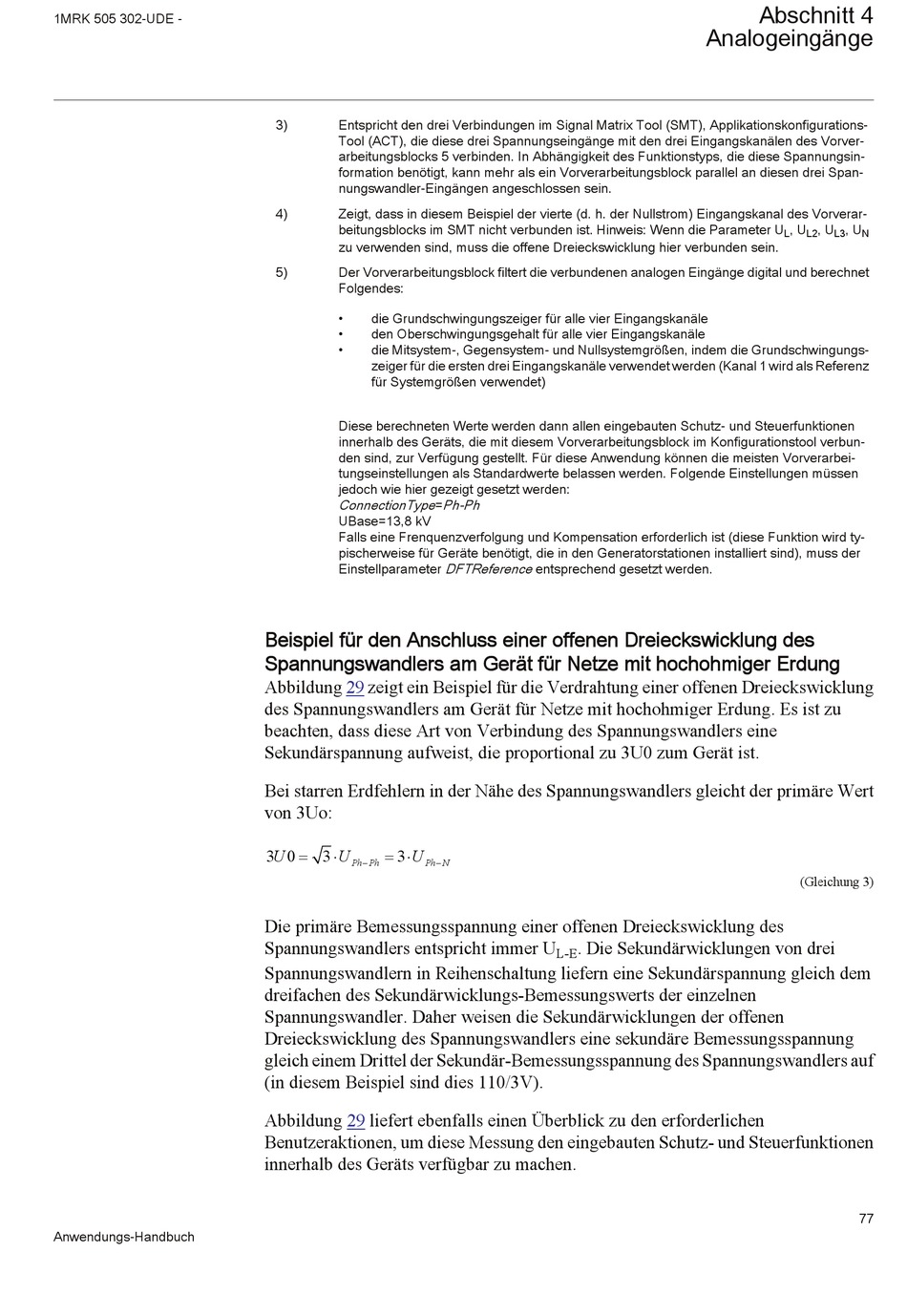 1MRK 505 302-UDE -

Abschnitt 4
Analogeingänge

3) Entspricht den drei Verbindungen im Signal Matrix Tool (SMT), Applikationskonfigurations-Tool (ACT), die diese drei Spannungseingänge mit den drei Eingangskanälen des Vorverarbeitungsblocks 5 verbinden. In Abhängigkeit des Funktionstyps, die diese Spannungsinformation benötigt, kann mehr als ein Vorverarbeitungsblock parallel an diesen drei Spannungswandler-Eingängen angeschlossen sein.

4) Zeigt, dass in diesem Beispiel der vierte (d. h. der Nullstrom) Eingangskanal des Vorverarbeitungsblocks im SMT nicht verbunden ist. Hinweis: Wenn die Parameter $U_L$, $U_{L2}$, $U_{L3}$, $U_N$ zu verwenden sind, muss die offene Dreieckswicklung hier verbunden sein.

5) Der Vorverarbeitungsblock filtert die verbundenen analogen Eingänge digital und berechnet Folgendes:

• die Grundschwingungszeiger für alle vier Eingangskanäle
• den Oberschwingungsgehalt für alle vier Eingangskanäle
• die Mitsystem-, Gegensystem- und Nullsystemgrößen, indem die Grundschwingungszeiger für die ersten drei Eingangskanäle verwendet werden (Kanal 1 wird als Referenz für Systemgrößen verwendet)

Diese berechneten Werte werden dann allen eingebauten Schutz- und Steuerfunktionen innerhalb des Geräts, die mit diesem Vorverarbeitungsblock im Konfigurationstool verbunden sind, zur Verfügung gestellt. Für diese Anwendung können die meisten Vorverarbeitungseinstellungen als Standardwerte belassen werden. Folgende Einstellungen müssen jedoch wie hier gezeigt gesetzt werden:
ConnectionType=Ph-Ph
UBase=13,8 kV
Falls eine Frenquenzverfolgung und Kompensation erforderlich ist (diese Funktion wird typischerweise für Geräte benötigt, die in den Generatorstationen installiert sind), muss der Einstellparameter DFTReference entsprechend gesetzt werden.

Beispiel für den Anschluss einer offenen Dreieckswicklung des Spannungswandlers am Gerät für Netze mit hochohmiger Erdung

Abbildung 29 zeigt ein Beispiel für die Verdrahtung einer offenen Dreieckswicklung des Spannungswandlers am Gerät für Netze mit hochohmiger Erdung. Es ist zu beachten, dass diese Art von Verbindung des Spannungswandlers eine Sekundärspannung aufweist, die proportional zu 3U0 zum Gerät ist.

Bei starren Erdfehlern in der Nähe des Spannungswandlers gleicht der primäre Wert von 3Uo:

$3U0 = \sqrt{3} \cdot U_{Ph-Ph} = 3 \cdot U_{Ph-N}$

(Gleichung 3)

Die primäre Bemessungsspannung einer offenen Dreieckswicklung des Spannungswandlers entspricht immer $U_{L-E}$. Die Sekundärwicklungen von drei Spannungswandlern in Reihenschaltung liefern eine Sekundärspannung gleich dem dreifachen des Sekundärwicklungs-Bemessungswerts der einzelnen Spannungswandler. Daher weisen die Sekundärwicklungen der offenen Dreieckswicklung des Spannungswandlers eine sekundäre Bemessungsspannung gleich einem Drittel der Sekundär-Bemessungsspannung des Spannungswandlers auf (in diesem Beispiel sind dies 110/3V).

Abbildung 29 liefert ebenfalls einen Überblick zu den erforderlichen Benutzeraktionen, um diese Messung den eingebauten Schutz- und Steuerfunktionen innerhalb des Geräts verfügbar zu machen.

77

Anwendungs-Handbuch